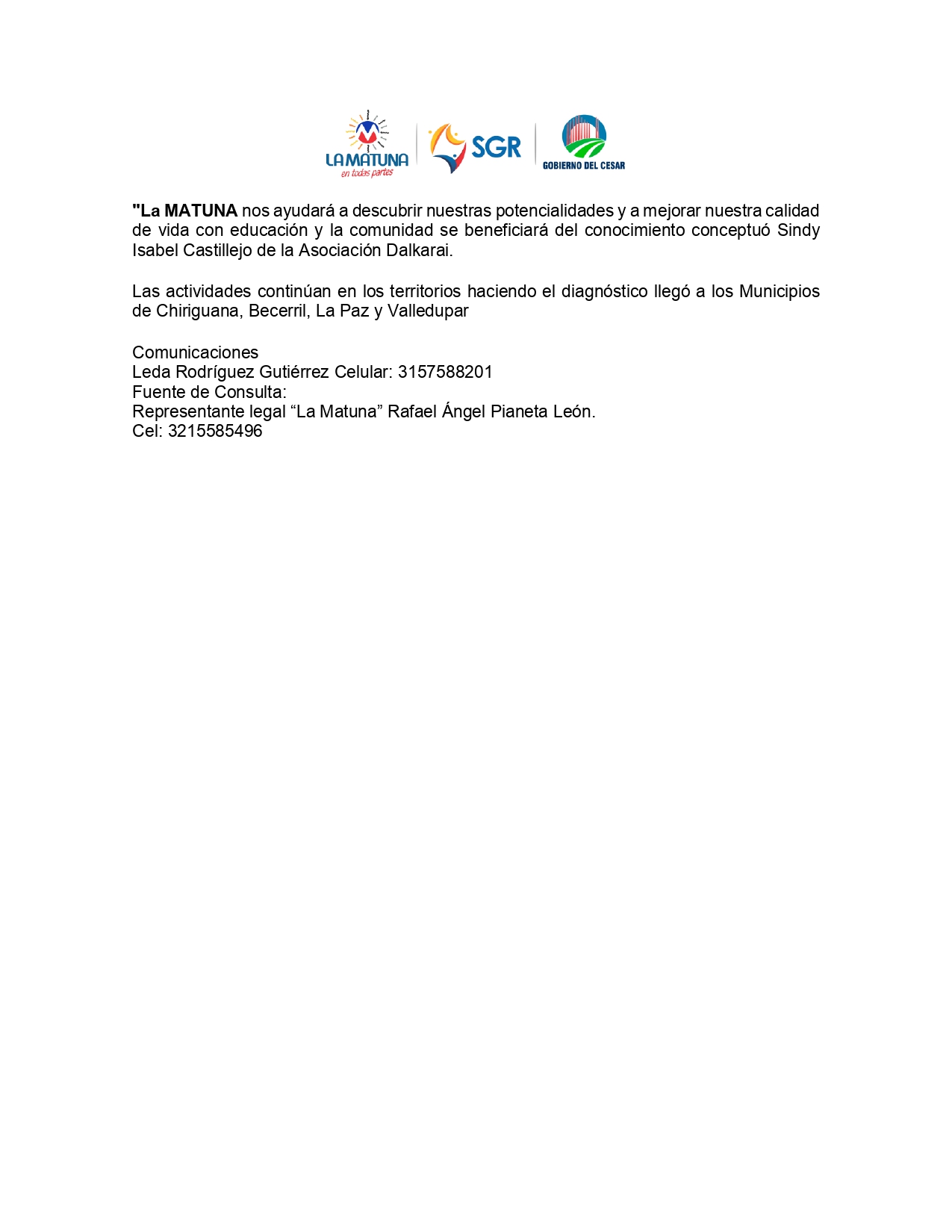 LA MATUNA
en todas partes

SGR

GOBIERNO DEL CESAR

"La MATUNA nos ayudará a descubrir nuestras potencialidades y a mejorar nuestra calidad de vida con educación y la comunidad se beneficiará del conocimiento conceptuó Sindy Isabel Castillejo de la Asociación Dalkarai.

Las actividades continúan en los territorios haciendo el diagnóstico llegó a los Municipios de Chiriguana, Becerril, La Paz y Valledupar

Comunicaciones
Leda Rodríguez Gutiérrez Celular: 3157588201
Fuente de Consulta:
Representante legal “La Matuna” Rafael Ángel Pianeta León.
Cel: 3215585496